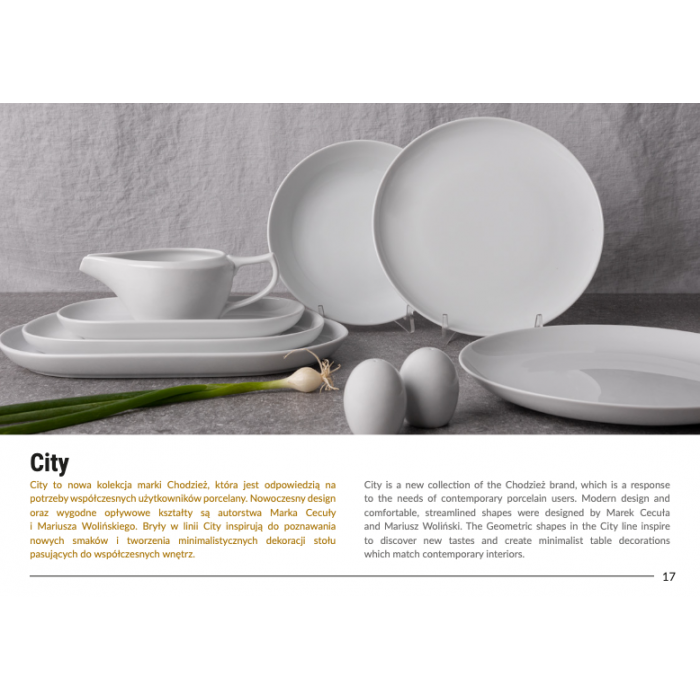 City

City to nowa kolekcja marki Chodzież, która jest odpowiedzią na potrzeby współczesnych użytkowników porcelany. Nowoczesny design oraz wygodne opływowe kształty są autorstwa Marka Cecuły i Mariusza Wolińskiego. Bryły w linii City inspirują do poznawania nowych smaków i tworzenia minimalistycznych dekoracji stołu pasujących do współczesnych wnętrz.

City is a new collection of the Chodzież brand, which is a response to the needs of contemporary porcelain users. Modern design and comfortable, streamlined shapes were designed by Marek Cecuła and Mariusz Woliński. The Geometric shapes in the City line inspire to discover new tastes and create minimalist table decorations which match contemporary interiors.

17